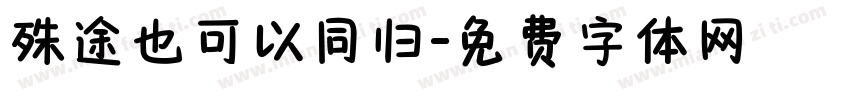 殊途也可以同归-免费字体网